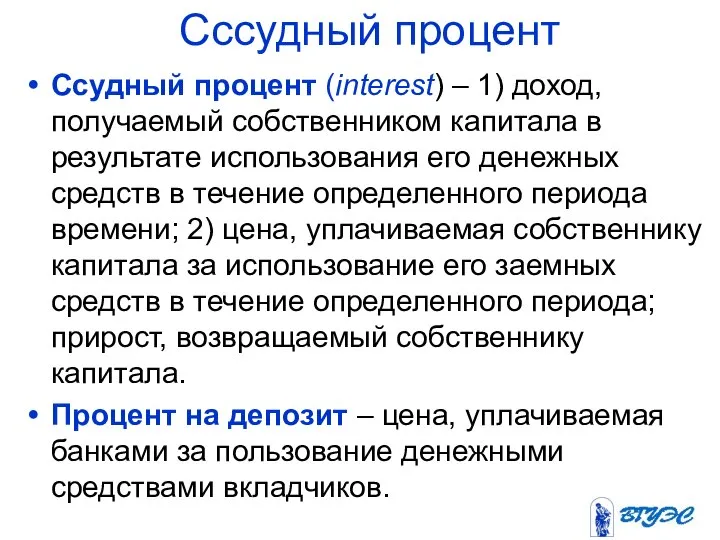 Сссудный процент

• Ссудный процент (interest) – 1) доход, получаемый собственником капитала в результате использования его денежных средств в течение определенного периода времени; 2) цена, уплачиваемая собственнику капитала за использование его заемных средств в течение определенного периода; прирост, возвращаемый собственнику капитала.

• Процент на депозит – цена, уплачиваемая банками за пользование денежными средствами вкладчиков.

ВГУЭС